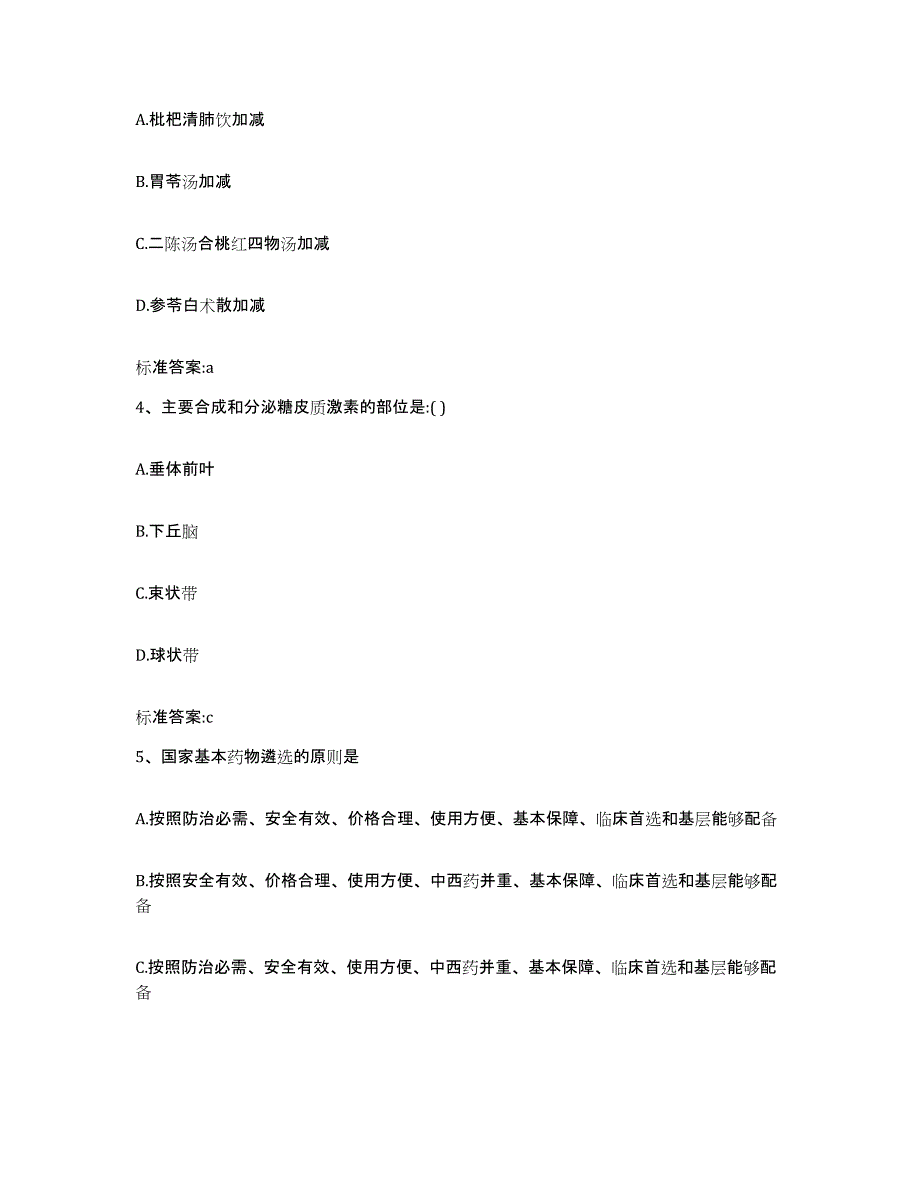 A.枇杷清肺饮加减

B.胃苓汤加减

C.二陈汤合桃红四物汤加减

D.参苓白术散加减

标准答案:a

4、主要合成和分泌糖皮质激素的部位是:( )

A.垂体前叶

B.下丘脑

C.束状带

D.球状带

标准答案:c

5、国家基本药物遴选的原则是

A.按照防治必需、安全有效、价格合理、使用方便、基本保障、临床首选和基层能够配备

B.按照安全有效、价格合理、使用方便、中西药并重、基本保障、临床首选和基层能够配备

C.按照防治必需、安全有效、使用方便、中西药并重、基本保障、临床首选和基层能够配备